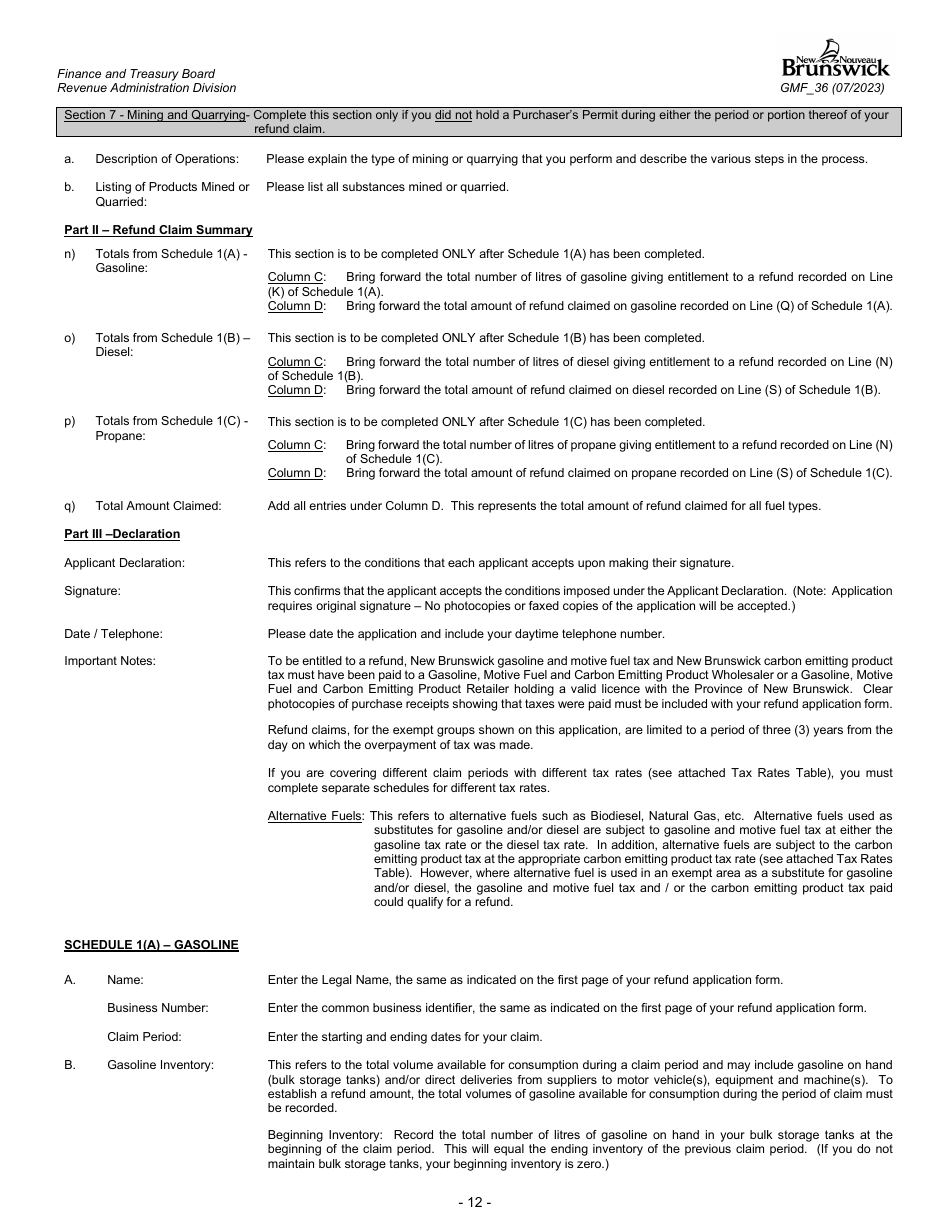 Finance and Treasury Board
Revenue Administration Division

New Nouveau Brunswick
GMF_36 (07/2023)

Section 7 - Mining and Quarrying- Complete this section only if you did not hold a Purchaser's Permit during either the period or portion thereof of your refund claim.

a. Description of Operations: Please explain the type of mining or quarrying that you perform and describe the various steps in the process.

b. Listing of Products Mined or Quarried: Please list all substances mined or quarried.

Part II – Refund Claim Summary

n) Totals from Schedule 1(A) - Gasoline: This section is to be completed ONLY after Schedule 1(A) has been completed.

Column C: Bring forward the total number of litres of gasoline giving entitlement to a refund recorded on Line (K) of Schedule 1(A).
Column D: Bring forward the total amount of refund claimed on gasoline recorded on Line (Q) of Schedule 1(A).

o) Totals from Schedule 1(B) – Diesel: This section is to be completed ONLY after Schedule 1(B) has been completed.

Column C: Bring forward the total number of litres of diesel giving entitlement to a refund recorded on Line (N) of Schedule 1(B).
Column D: Bring forward the total amount of refund claimed on diesel recorded on Line (S) of Schedule 1(B).

p) Totals from Schedule 1(C) - Propane: This section is to be completed ONLY after Schedule 1(C) has been completed.

Column C: Bring forward the total number of litres of propane giving entitlement to a refund recorded on Line (N) of Schedule 1(C).
Column D: Bring forward the total amount of refund claimed on propane recorded on Line (S) of Schedule 1(C).

q) Total Amount Claimed: Add all entries under Column D. This represents the total amount of refund claimed for all fuel types.

Part III –Declaration

Applicant Declaration: This refers to the conditions that each applicant accepts upon making their signature.

Signature: This confirms that the applicant accepts the conditions imposed under the Applicant Declaration. (Note: Application requires original signature – No photocopies or faxed copies of the application will be accepted.)

Date / Telephone: Please date the application and include your daytime telephone number.

Important Notes: To be entitled to a refund, New Brunswick gasoline and motive fuel tax and New Brunswick carbon emitting product tax must have been paid to a Gasoline, Motive Fuel and Carbon Emitting Product Wholesaler or a Gasoline, Motive Fuel and Carbon Emitting Product Retailer holding a valid licence with the Province of New Brunswick. Clear photocopies of purchase receipts showing that taxes were paid must be included with your refund application form.

Refund claims, for the exempt groups shown on this application, are limited to a period of three (3) years from the day on which the overpayment of tax was made.

If you are covering different claim periods with different tax rates (see attached Tax Rates Table), you must complete separate schedules for different tax rates.

Alternative Fuels: This refers to alternative fuels such as Biodiesel, Natural Gas, etc. Alternative fuels used as substitutes for gasoline and/or diesel are subject to gasoline and motive fuel tax at either the gasoline tax rate or the diesel tax rate. In addition, alternative fuels are subject to the carbon emitting product tax at the appropriate carbon emitting product tax rate (see attached Tax Rates Table). However, where alternative fuel is used in an exempt area as a substitute for gasoline and/or diesel, the gasoline and motive fuel tax and / or the carbon emitting product tax paid could qualify for a refund.

SCHEDULE 1(A) – GASOLINE

A. Name: Enter the Legal Name, the same as indicated on the first page of your refund application form.

Business Number: Enter the common business identifier, the same as indicated on the first page of your refund application form.

Claim Period: Enter the starting and ending dates for your claim.

B. Gasoline Inventory: This refers to the total volume available for consumption during a claim period and may include gasoline on hand (bulk storage tanks) and/or direct deliveries from suppliers to motor vehicle(s), equipment and machine(s). To establish a refund amount, the total volumes of gasoline available for consumption during the period of claim must be recorded.

Beginning Inventory: Record the total number of litres of gasoline on hand in your bulk storage tanks at the beginning of the claim period. This will equal the ending inventory of the previous claim period. (If you do not maintain bulk storage tanks, your beginning inventory is zero.)

- 12 -